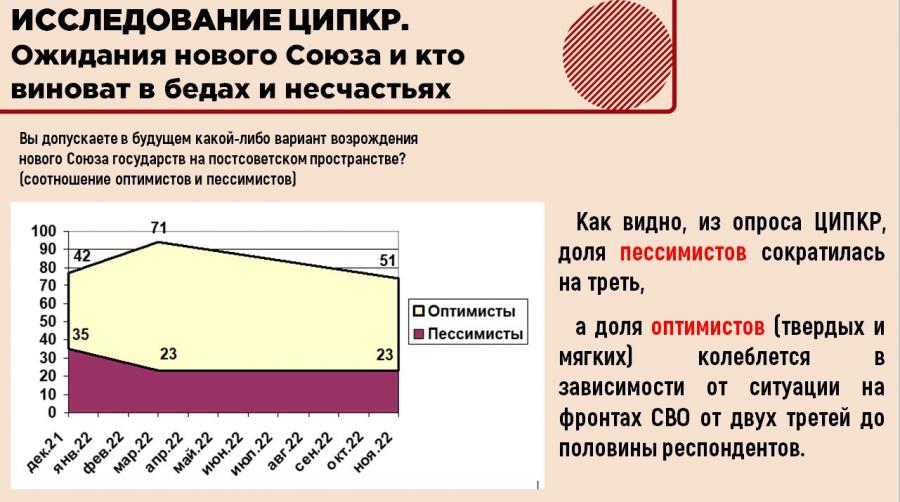 ИССЛЕДОВАНИЕ ЦИПКР.
Ожидания нового Союза и кто виноват в бедах и несчастьях

Вы допускаете в будущем какой-либо вариант возрождения нового Союза государств на постсоветском пространстве? (соотношение оптимистов и пессимистов)

100
90
80
70
60
50
40
30
20
10
0

42
71
51
35
23
23

Оптимисты
Пессимисты

дек.21
янв.22
фев.22
мар.22
апр.22
май.22
июн.22
июл.22
авг.22
сен.22
окт.22
ноя.22

Как видно, из опроса ЦИПКР, доля пессимистов сократилась на треть,

а доля оптимистов (твердых и мягких) колеблется в зависимости от ситуации на фронтах СВО от двух третей до половины респондентов.